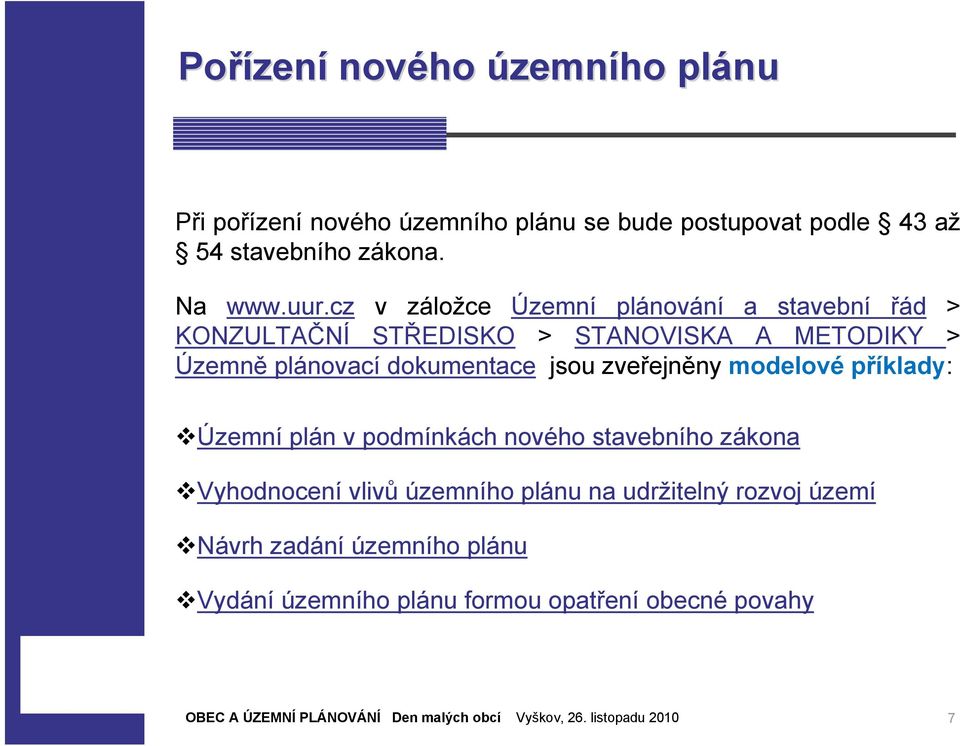 Pořízení nového územního plánu

Při pořízení nového územního plánu se bude postupovat podle § 43 až § 54 stavebního zákona.

Na www.uur.cz v záložce Územní plánování a stavební řád > KONZULTAČNÍ STŘEDISKO > STANOVISKA A METODIKY > Územně plánovací dokumentace jsou zveřejněny modelové příklady:

❖Územní plán v podmínkách nového stavebního zákona

❖Vyhodnocení vlivů územního plánu na udržitelný rozvoj území

❖Návrh zadání územního plánu

❖Vydání územního plánu formou opatření obecné povahy

OBEC A ÚZEMNÍ PLÁNOVÁNÍ Den malých obcí Vyškov, 26. listopadu 2010 7